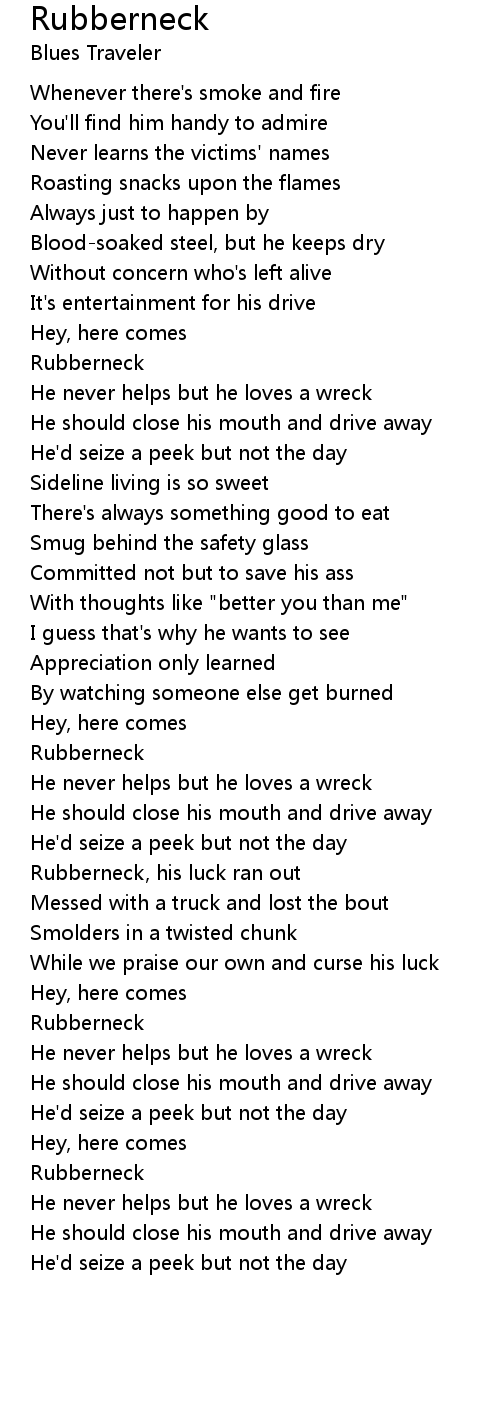 Rubberneck
Blues Traveler

Whenever there's smoke and fire
You'll find him handy to admire
Never learns the victims' names
Roasting snacks upon the flames
Always just to happen by
Blood-soaked steel, but he keeps dry
Without concern who's left alive
It's entertainment for his drive
Hey, here comes
Rubberneck
He never helps but he loves a wreck
He should close his mouth and drive away
He'd seize a peek but not the day
Sideline living is so sweet
There's always something good to eat
Smug behind the safety glass
Committed not but to save his ass
With thoughts like "better you than me"
I guess that's why he wants to see
Appreciation only learned
By watching someone else get burned
Hey, here comes
Rubberneck
He never helps but he loves a wreck
He should close his mouth and drive away
He'd seize a peek but not the day
Rubberneck, his luck ran out
Messed with a truck and lost the bout
Smolders in a twisted chunk
While we praise our own and curse his luck
Hey, here comes
Rubberneck
He never helps but he loves a wreck
He should close his mouth and drive away
He'd seize a peek but not the day
Hey, here comes
Rubberneck
He never helps but he loves a wreck
He should close his mouth and drive away
He'd seize a peek but not the day